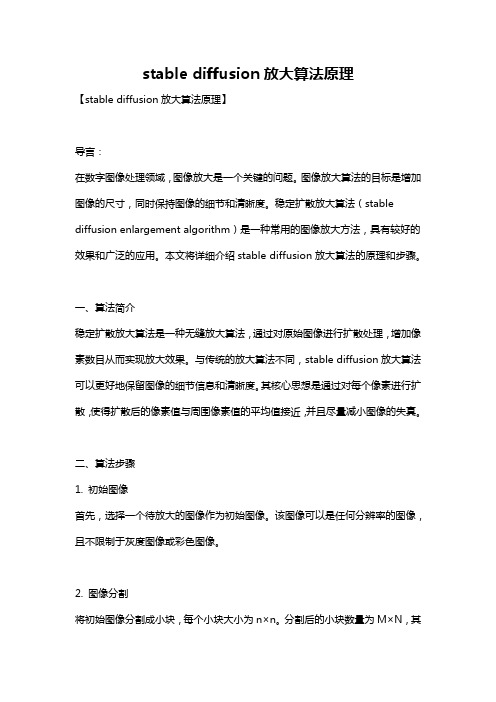 stable diffusion 放大算法原理

【stable diffusion 放大算法原理】

导言：

在数字图像处理领域，图像放大是一个关键的问题。图像放大算法的目标是增加图像的尺寸，同时保持图像的细节和清晰度。稳定扩散放大算法（stable diffusion enlargement algorithm）是一种常用的图像放大方法，具有较好的效果和广泛的应用。本文将详细介绍 stable diffusion 放大算法的原理和步骤。

一、算法简介

稳定扩散放大算法是一种无缝放大算法，通过对原始图像进行扩散处理，增加像素数目从而实现放大效果。与传统的放大算法不同，stable diffusion 放大算法可以更好地保留图像的细节信息和清晰度。其核心思想是通过对每个像素进行扩散，使得扩散后的像素值与周围像素值的平均值接近，并且尽量减小图像的失真。

二、算法步骤

1. 初始图像

首先，选择一个待放大的图像作为初始图像。该图像可以是任何分辨率的图像，且不限制于灰度图像或彩色图像。

2. 图像分割

将初始图像分割成小块，每个小块大小为 n×n。分割后的小块数量为 M×N，其